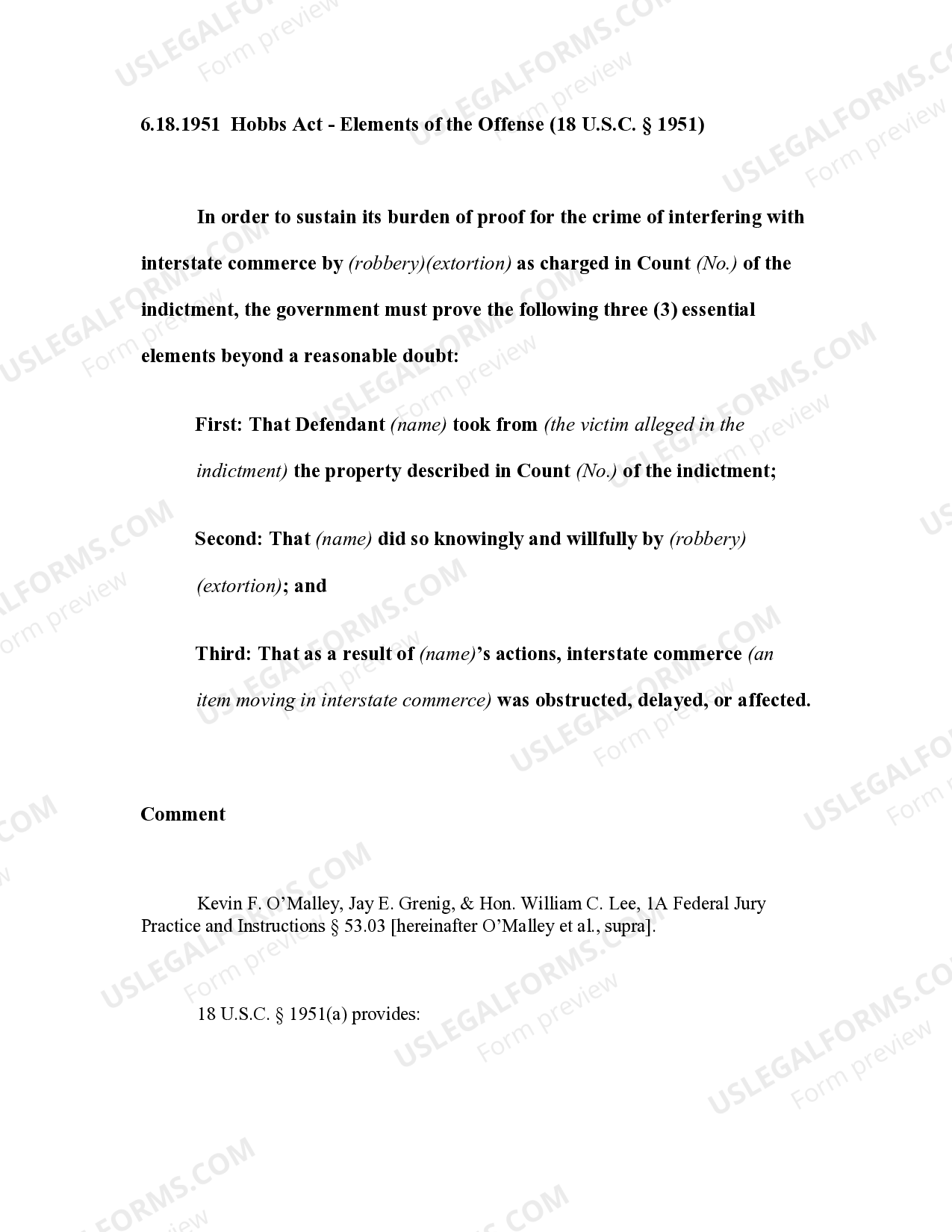 USLEGALFORMS.COM Form preview

6.18.1951 Hobbs Act - Elements of the Offense (18 U.S.C. § 1951)

In order to sustain its burden of proof for the crime of interfering with interstate commerce by (robbery)(extortion) as charged in Count (No.) of the indictment, the government must prove the following three (3) essential elements beyond a reasonable doubt:

First: That Defendant (name) took from (the victim alleged in the indictment) the property described in Count (No.) of the indictment;

Second: That (name) did so knowingly and willfully by (robbery) (extortion); and

Third: That as a result of (name)'s actions, interstate commerce (an item moving in interstate commerce) was obstructed, delayed, or affected.

Comment

Kevin F. O'Malley, Jay E. Grenig, & Hon. William C. Lee, 1A Federal Jury Practice and Instructions § 53.03 [hereinafter O'Malley et al., supra].

18 U.S.C. § 1951(a) provides: